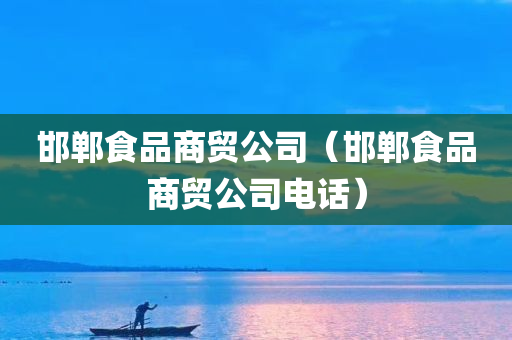 邯郸食品商贸公司（邯郸食品商贸公司电话）